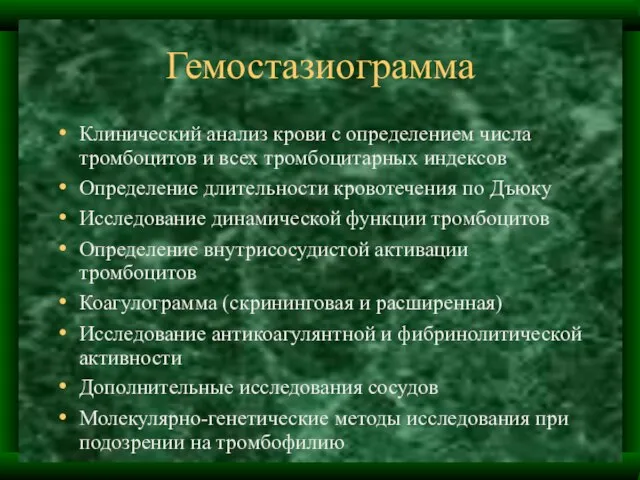 Гемостазиограмма

• Клинический анализ крови с определением числа тромбоцитов и всех тромбоцитарных индексов
• Определение длительности кровотечения по Дьюку
• Исследование динамической функции тромбоцитов
• Определение внутрисосудистой активации тромбоцитов
• Коагулограмма (скрининговая и расширенная)
• Исследование антикоагулянтной и фибринолитической активности
• Дополнительные исследования сосудов
• Молекулярно-генетические методы исследования при подозрении на тромбофилию